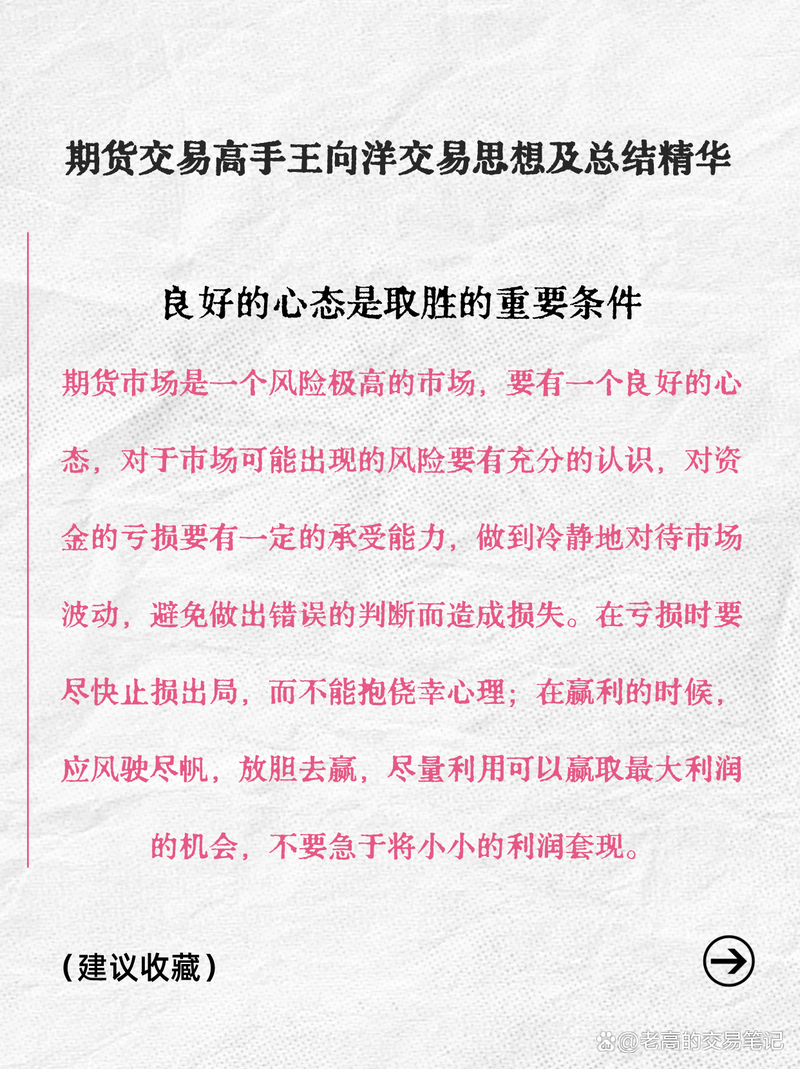 期货交易高手王向洋交易思想及总结精华

良好的心态是取胜的重要条件

期货市场是一个风险极高的市场，要有一个良好的心态，对于市场可能出现的风险要有充分的认识，对资金的亏损要有一定的承受能力，做到冷静地对待市场波动，避免做出错误的判断而造成损失。在亏损时要尽快止损出局，而不能抱侥幸心理；在赢利的时候，应风驶尽帆，放胆去赢，尽量利用可以赢取最大利润的机会，不要急于将小小的利润套现。

（建议收藏）

@老高的交易笔记